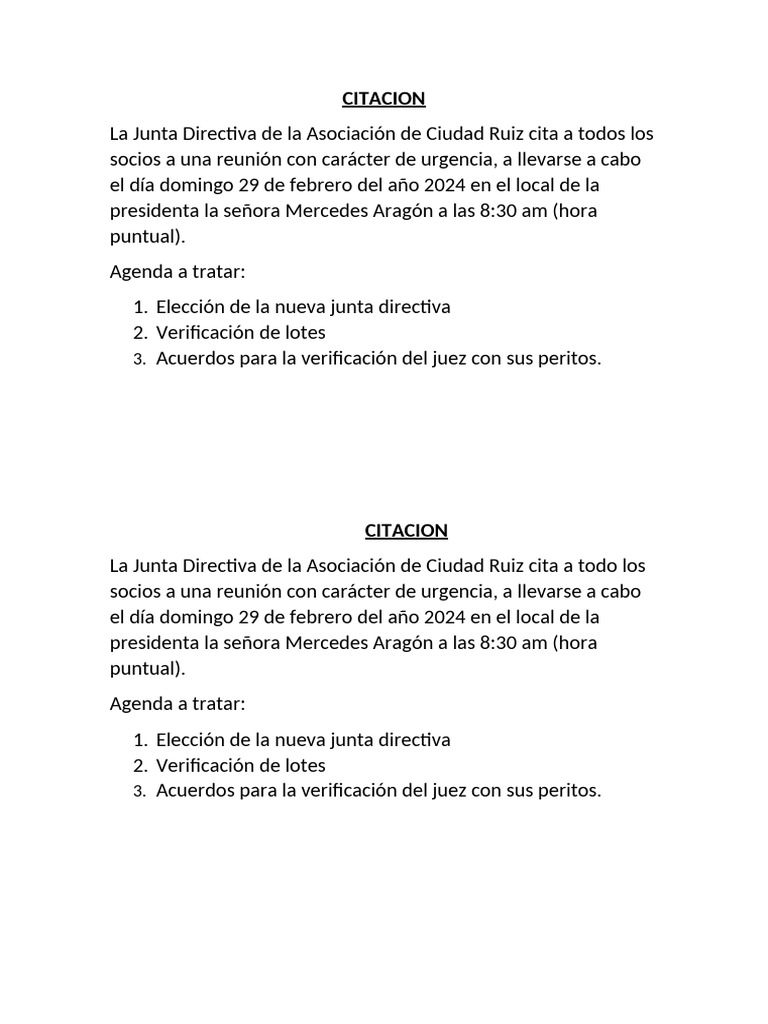 CITACION

La Junta Directiva de la Asociación de Ciudad Ruiz cita a todos los socios a una reunión con carácter de urgencia, a llevarse a cabo el día domingo 29 de febrero del año 2024 en el local de la presidenta la señora Mercedes Aragón a las 8:30 am (hora puntual).

Agenda a tratar:

1. Elección de la nueva junta directiva
2. Verificación de lotes
3. Acuerdos para la verificación del juez con sus peritos.

CITACION

La Junta Directiva de la Asociación de Ciudad Ruiz cita a todo los socios a una reunión con carácter de urgencia, a llevarse a cabo el día domingo 29 de febrero del año 2024 en el local de la presidenta la señora Mercedes Aragón a las 8:30 am (hora puntual).

Agenda a tratar:

1. Elección de la nueva junta directiva
2. Verificación de lotes
3. Acuerdos para la verificación del juez con sus peritos.